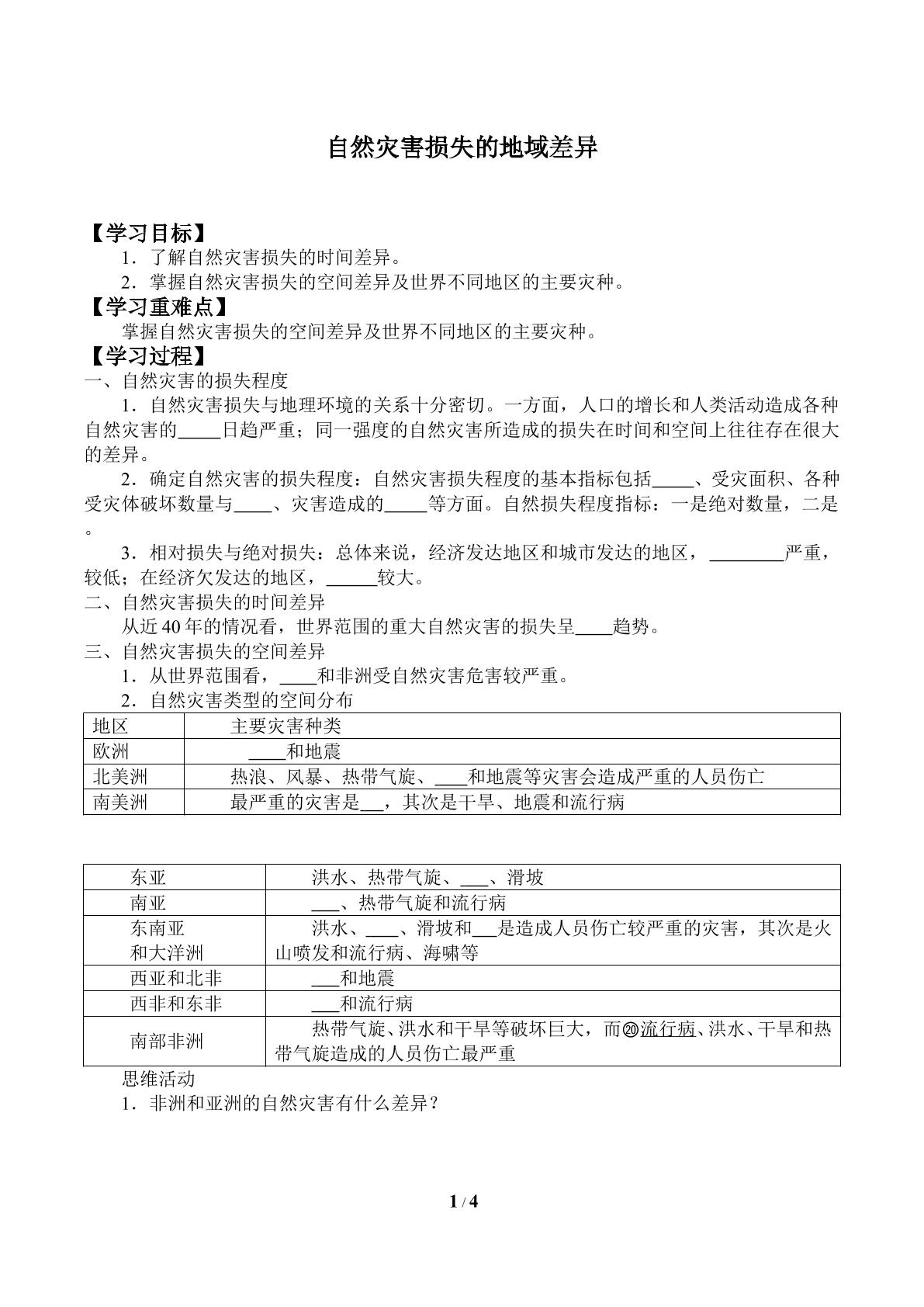 自然灾害损失的地域差异

【学习目标】

1．了解自然灾害损失的时间差异。

2．掌握自然灾害损失的空间差异及世界不同地区的主要灾种。

【学习重难点】

掌握自然灾害损失的空间差异及世界不同地区的主要灾种。

【学习过程】

一、自然灾害的损失程度

1．自然灾害损失与地理环境的关系十分密切。一方面，人口的增长和人类活动造成各种自然灾害的____日趋严重；同一强度的自然灾害所造成的损失在时间和空间上往往存在很大的差异。

2．确定自然灾害的损失程度：自然灾害损失程度的基本指标包括____、受灾面积、各种受灾体破坏数量与____、灾害造成的____等方面。自然损失程度指标：一是绝对数量，二是。

3．相对损失与绝对损失：总体来说，经济发达地区和城市发达的地区，____严重，较低；在经济欠发达的地区，____较大。

二、自然灾害损失的时间差异

从近40年的情况看，世界范围的重大自然灾害的损失呈____趋势。

三、自然灾害损失的空间差异

1．从世界范围看，____和非洲受自然灾害危害较严重。

2．自然灾害类型的空间分布

| 地区 | 主要灾害种类 |
|---|---|
| 欧洲 | ____和地震 |
| 北美洲 | 热浪、风暴、热带气旋、____和地震等灾害会造成严重的人员伤亡 |
| 南美洲 | 最严重的灾害是____，其次是干旱、地震和流行病 |

| 东亚 | 洪水、热带气旋、____、滑坡 |
|---|---|
| 南亚 | ____、热带气旋和流行病 |
| 东南亚和大洋洲 | 洪水、____、滑坡和____是造成人员伤亡较严重的灾害，其次是火山喷发和流行病、海啸等 |
| 西亚和北非 | ____和地震 |
| 西非和东非 | ____和流行病 |
| 南部非洲 | 热带气旋、洪水和干旱等破坏巨大，而⑳流行病、洪水、干旱和热带气旋造成的人员伤亡最严重 |

思维活动

1．非洲和亚洲的自然灾害有什么差异？

1 / 4